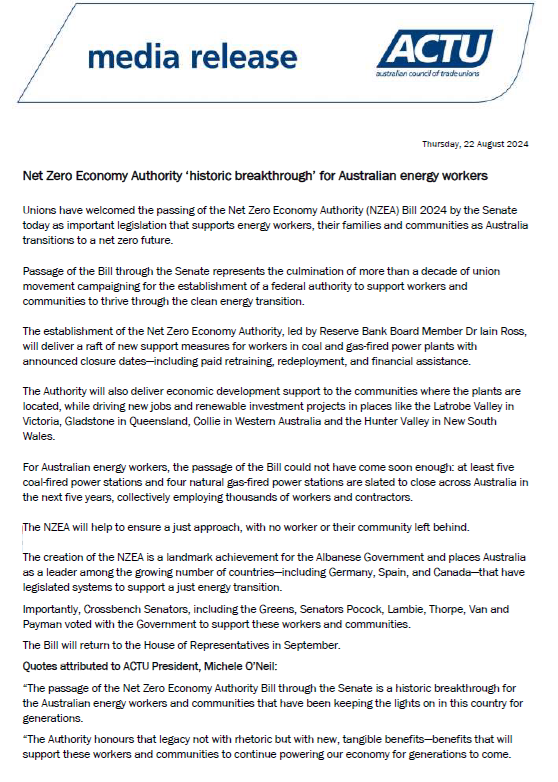 media release

ACTU
australian council of trade unions

Thursday, 22 August 2024

Net Zero Economy Authority 'historic breakthrough' for Australian energy workers

Unions have welcomed the passing of the Net Zero Economy Authority (NZEA) Bill 2024 by the Senate today as important legislation that supports energy workers, their families and communities as Australia transitions to a net zero future.

Passage of the Bill through the Senate represents the culmination of more than a decade of union movement campaigning for the establishment of a federal authority to support workers and communities to thrive through the clean energy transition.

The establishment of the Net Zero Economy Authority, led by Reserve Bank Board Member Dr Iain Ross, will deliver a raft of new support measures for workers in coal and gas-fired power plants with announced closure dates—including paid retraining, redeployment, and financial assistance.

The Authority will also deliver economic development support to the communities where the plants are located, while driving new jobs and renewable investment projects in places like the Latrobe Valley in Victoria, Gladstone in Queensland, Collie in Western Australia and the Hunter Valley in New South Wales.

For Australian energy workers, the passage of the Bill could not have come soon enough: at least five coal-fired power stations and four natural gas-fired power stations are slated to close across Australia in the next five years, collectively employing thousands of workers and contractors.

The NZEA will help to ensure a just approach, with no worker or their community left behind.

The creation of the NZEA is a landmark achievement for the Albanese Government and places Australia as a leader among the growing number of countries—including Germany, Spain, and Canada—that have legislated systems to support a just energy transition.

Importantly, Crossbench Senators, including the Greens, Senators Pocock, Lambie, Thorpe, Van and Payman voted with the Government to support these workers and communities.

The Bill will return to the House of Representatives in September.

Quotes attributed to ACTU President, Michele O'Neil:

"The passage of the Net Zero Economy Authority Bill through the Senate is a historic breakthrough for the Australian energy workers and communities that have been keeping the lights on in this country for generations.

"The Authority honours that legacy not with rhetoric but with new, tangible benefits—benefits that will support these workers and communities to continue powering our economy for generations to come.